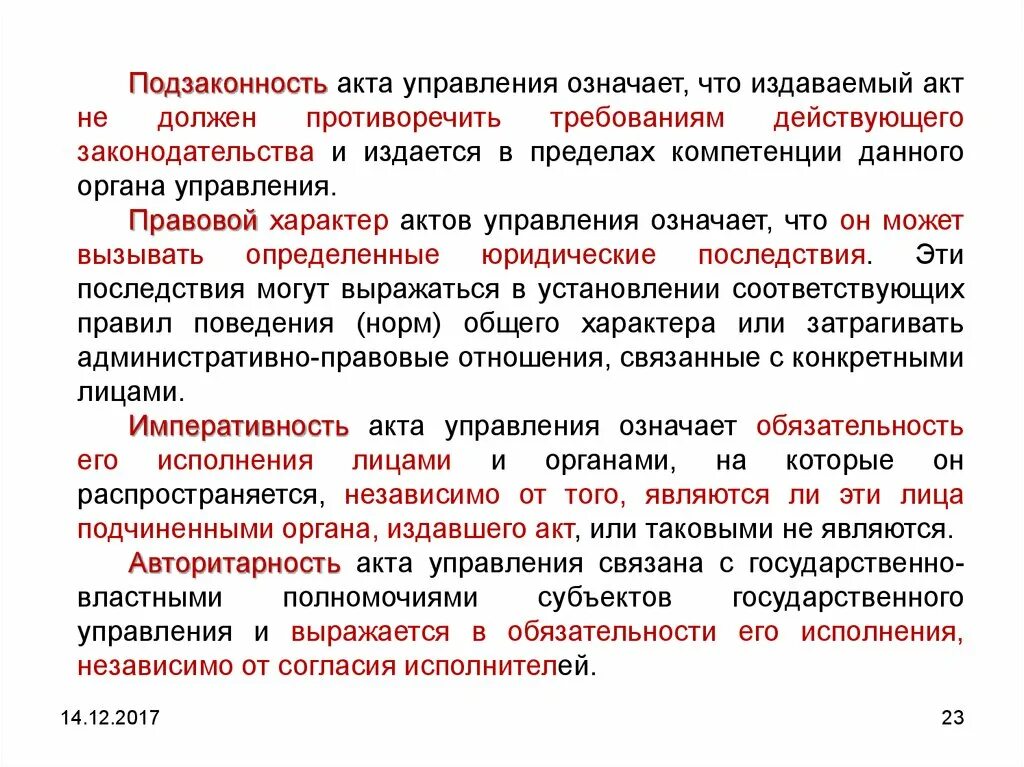 Подзаконность акта управления означает, что издаваемый акт не должен противоречить требованиям действующего законодательства и издается в пределах компетенции данного органа управления.

Правовой характер актов управления означает, что он может вызывать определенные юридические последствия. Эти последствия могут выражаться в установлении соответствующих правил поведения (норм) общего характера или затрагивать административно-правовые отношения, связанные с конкретными лицами.

Императивность акта управления означает обязательность его исполнения лицами и органами, на которые он распространяется, независимо от того, являются ли эти лица подчиненными органа, издавшего акт, или таковыми не являются.

Авторитарность акта управления связана с государственно-властными полномочиями субъектов государственного управления и выражается в обязательности его исполнения, независимо от согласия исполнителей.

14.12.2017

23